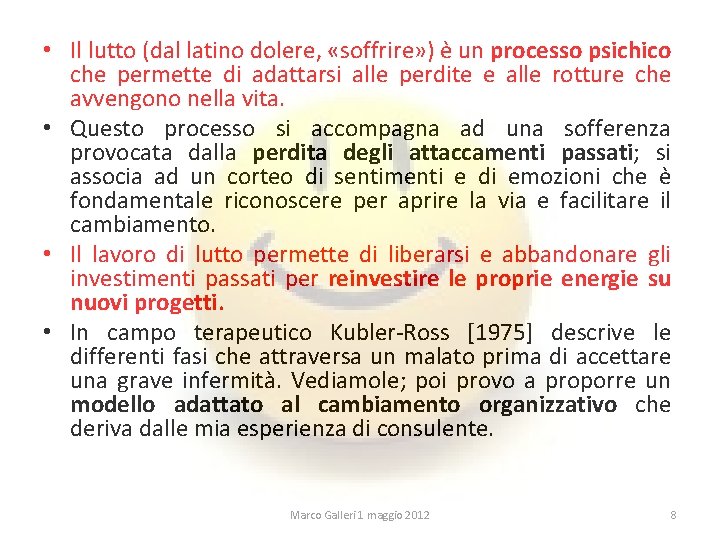 • Il lutto (dal latino dolere, «soffrire») è un processo psichico che permette di adattarsi alle perdite e alle rotture che avvengono nella vita.

• Questo processo si accompagna ad una sofferenza provocata dalla perdita degli attaccamenti passati; si associa ad un corteo di sentimenti e di emozioni che è fondamentale riconoscere per aprire la via e facilitare il cambiamento.

• Il lavoro di lutto permette di liberarsi e abbandonare gli investimenti passati per reinvestire le proprie energie su nuovi progetti.

• In campo terapeutico Kubler-Ross [1975] descrive le differenti fasi che attraversa un malato prima di accettare una grave infermità. Vediamole; poi provo a proporre un modello adattato al cambiamento organizzativo che deriva dalle mia esperienza di consulente.

Marco Galleri 1 maggio 2012

8